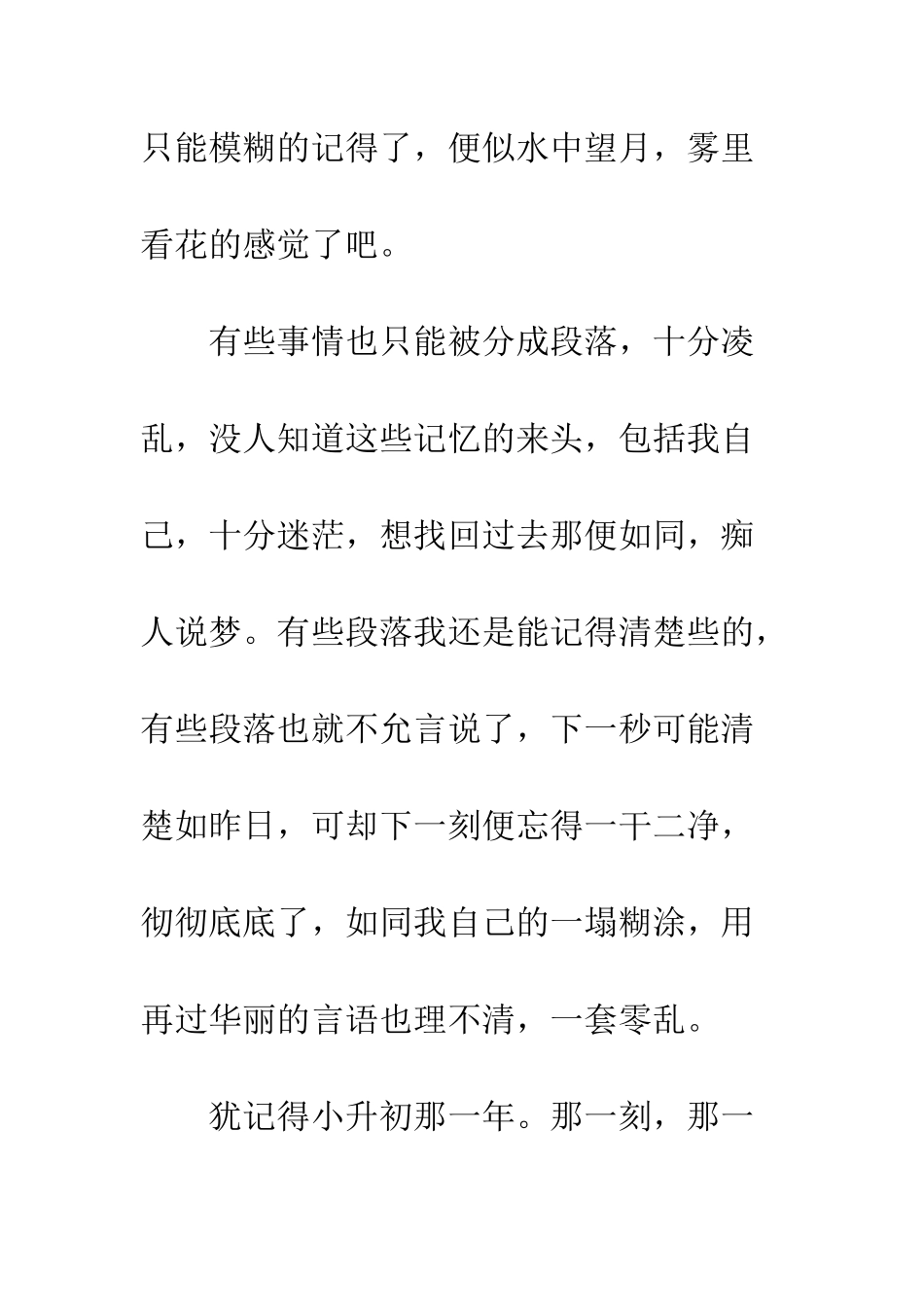 只能模糊的记得了，便似水中望月，雾里看花的感觉了吧。

有些事情也只能被分成段落，十分凌乱，没人知道这些记忆的来头，包括我自己，十分迷茫，想找回过去那便如同，痴人说梦。有些段落我还是能记得清楚些的，有些段落也就不允言说了，下一秒可能清楚如昨日，可却下一刻便忘得一干二净，彻彻底底了，如同我自己的一塌糊涂，用再过华丽的言语也理不清，一套零乱。

犹记得小升初那一年。那一刻，那一